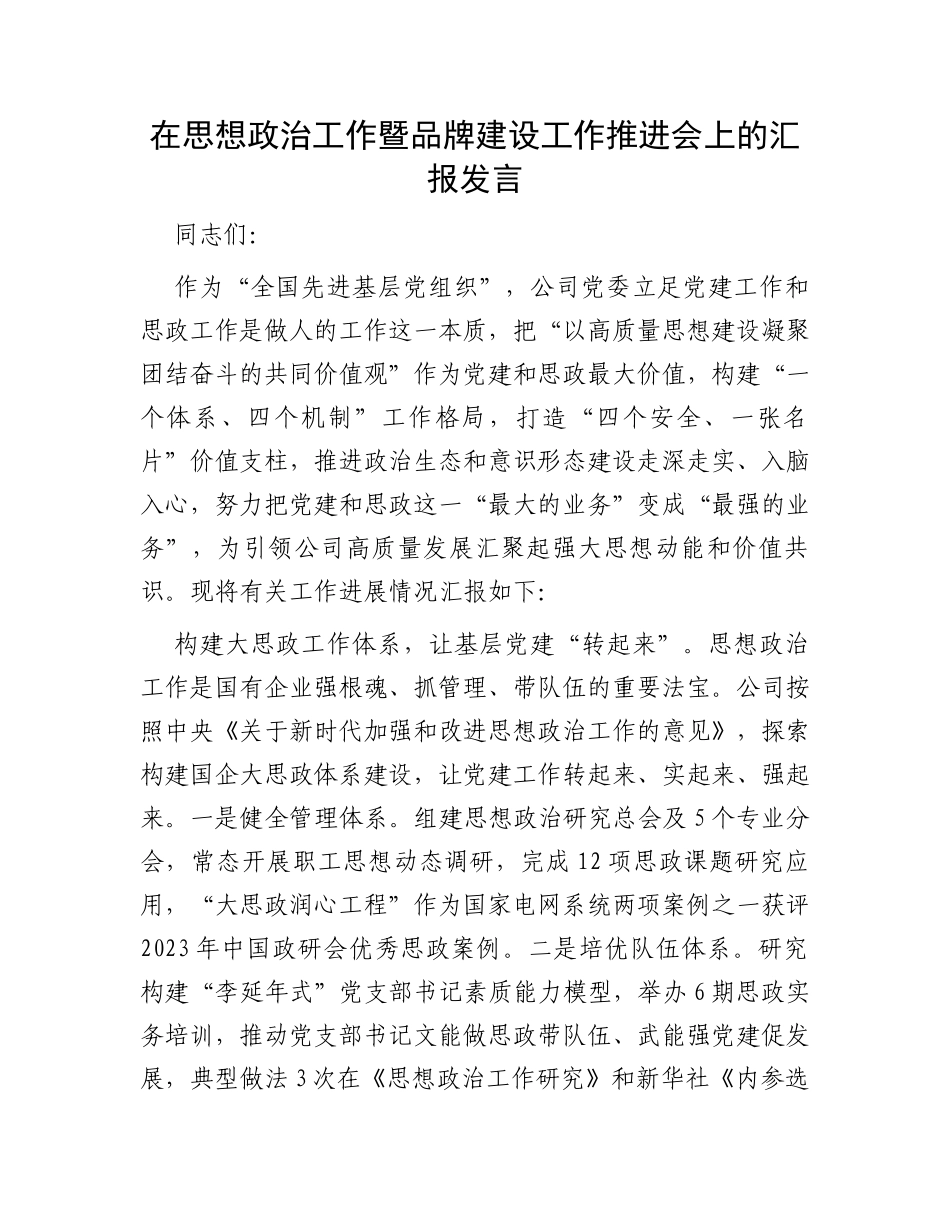 在思想政治工作暨品牌建设工作推进会上的汇报发言

同志们:

作为“全国先进基层党组织”，公司党委立足党建工作和思政工作是做人的工作这一本质，把“以高质量思想建设凝聚团结奋斗的共同价值观”作为党建和思政最大价值，构建“一个体系、四个机制”工作格局，打造“四个安全、一张名片”价值支柱，推进政治生态和意识形态建设走深走实、入脑入心，努力把党建和思政这一“最大的业务”变成“最强的业务”，为引领公司高质量发展汇聚起强大思想动能和价值共识。现将有关工作进展情况汇报如下:

构建大思政工作体系，让基层党建“转起来”。思想政治工作是国有企业强根魂、抓管理、带队伍的重要法宝。公司按照中央《关于新时代加强和改进思想政治工作的意见》，探索构建国企大思政体系建设，让党建工作转起来、实起来、强起来。一是健全管理体系。组建思想政治研究总会及5个专业分会，常态开展职工思想动态调研，完成12项思政课题研究应用，“大思政润心工程”作为国家电网系统两项案例之一获评2023年中国政研会优秀思政案例。二是培优队伍体系。研究构建“李延年式”党支部书记素质能力模型，举办6期思政实务培训，推动党支部书记文能做思政带队伍、武能强党建促发展，典型做法3次在《思想政治工作研究》和新华社《内参选